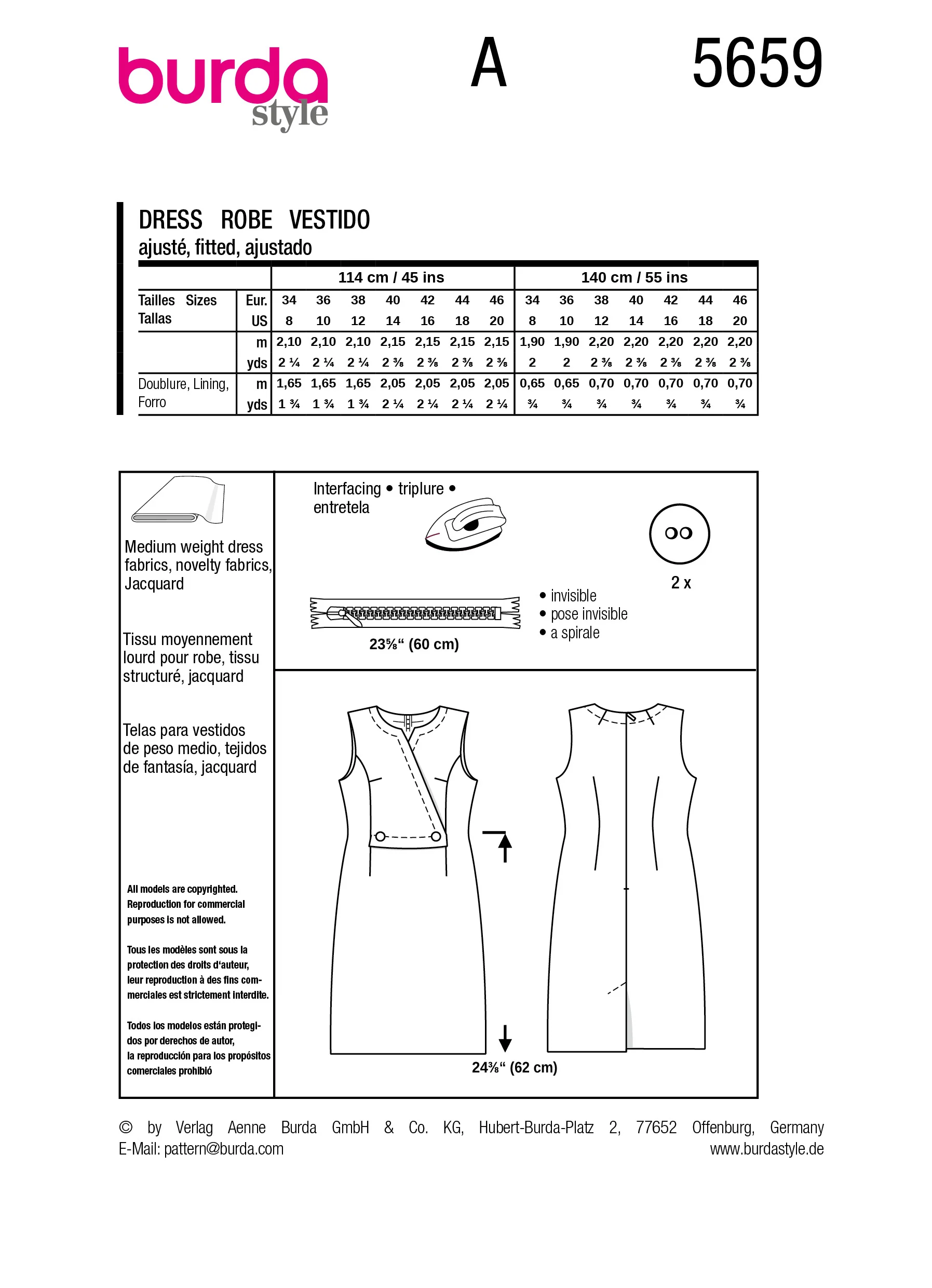 burda style

A

5659

DRESS ROBE VESTIDO
ajusté, fitted, ajustado

| | | 114 cm / 45 ins | | | | | | | 140 cm / 55 ins | | | | | | |
|---|---|---|---|---|---|---|---|---|---|---|---|---|---|---|---|
| Tailles Sizes Tallas | Eur. | 34 | 36 | 38 | 40 | 42 | 44 | 46 | 34 | 36 | 38 | 40 | 42 | 44 | 46 |
| | US | 8 | 10 | 12 | 14 | 16 | 18 | 20 | 8 | 10 | 12 | 14 | 16 | 18 | 20 |
| | m | 2,10 | 2,10 | 2,10 | 2,15 | 2,15 | 2,15 | 2,15 | 1,90 | 1,90 | 2,20 | 2,20 | 2,20 | 2,20 | 2,20 |
| | yds | 2 ¼ | 2 ¼ | 2 ¼ | 2 ⅜ | 2 ⅜ | 2 ⅜ | 2 ⅜ | 2 | 2 | 2 ⅜ | 2 ⅜ | 2 ⅜ | 2 ⅜ | 2 ⅜ |
| Doublure, Lining, Forro | m | 1,65 | 1,65 | 1,65 | 2,05 | 2,05 | 2,05 | 2,05 | 0,65 | 0,65 | 0,70 | 0,70 | 0,70 | 0,70 | 0,70 |
| | yds | 1 ¾ | 1 ¾ | 1 ¾ | 2 ¼ | 2 ¼ | 2 ¼ | 2 ¼ | ¾ | ¾ | ¾ | ¾ | ¾ | ¾ | ¾ |

Medium weight dress fabrics, novelty fabrics, Jacquard

Tissu moyennement lourd pour robe, tissu structuré, jacquard

Telas para vestidos de peso medio, tejidos de fantasía, jacquard

All models are copyrighted. Reproduction for commercial purposes is not allowed.

Tous les modèles sont sous la protection des droits d'auteur, leur reproduction à des fins commerciales est strictement interdite.

Todos los modelos están protegidos por derechos de autor, la reproducción para los propósitos comerciales prohibió

Interfacing • triplure • entretela

2 x

23⅝" (60 cm)

• invisible
• pose invisible
• a spirale

24⅜" (62 cm)

© by Verlag Aenne Burda GmbH & Co. KG, Hubert-Burda-Platz 2, 77652 Offenburg, Germany
E-Mail: pattern@burda.com www.burdastyle.de